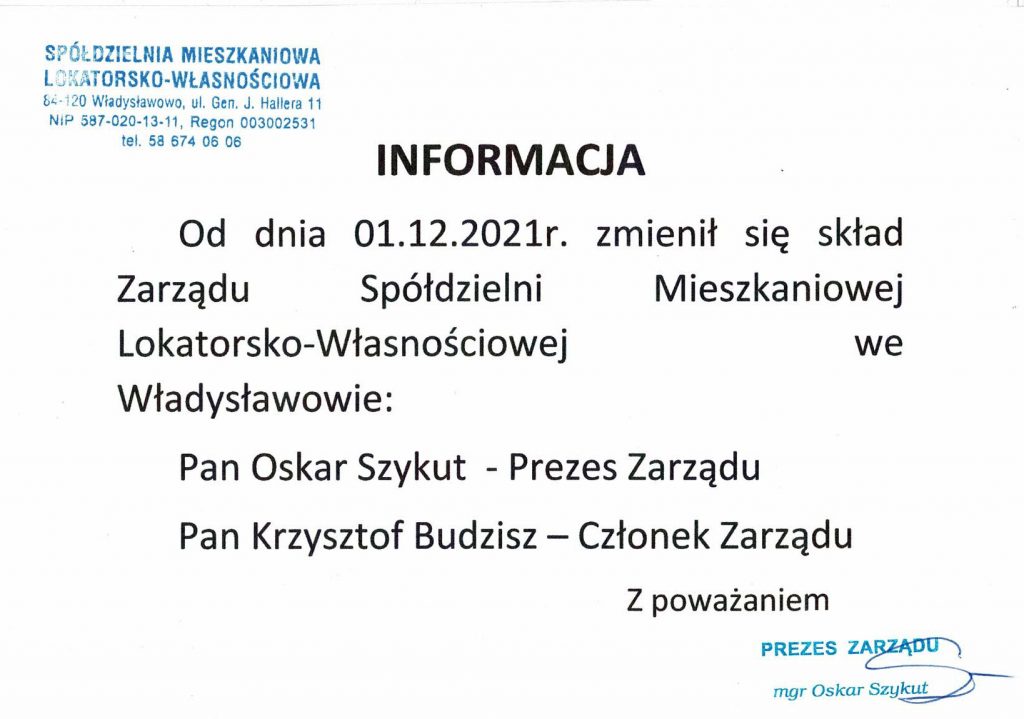 SPÓŁDZIELNIA MIESZKANIOWA
LOKATORSKO-WŁASNOŚCIOWA
84-120 Władysławowo, ul. Gen. J. Hallera 11
NIP 587-020-13-11, Regon 003002531
tel. 58 674 06 06

INFORMACJA

Od dnia 01.12.2021r. zmienił się skład Zarządu Spółdzielni Mieszkaniowej Lokatorsko-Własnościowej we Władysławowie:

Pan Oskar Szykut - Prezes Zarządu

Pan Krzysztof Budzisz – Członek Zarządu

Z poważaniem

PREZES ZARZĄDU
mgr Oskar Szykut